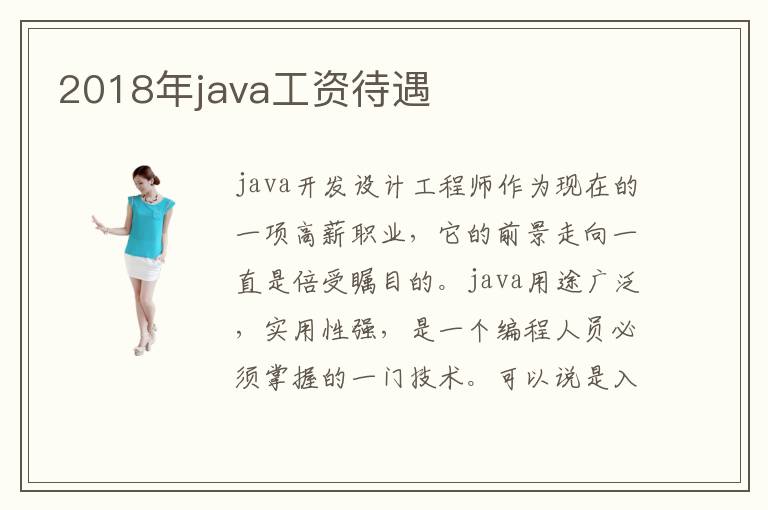 2018年java工资待遇

java开发设计工程师作为现在的一项高薪职业，它的前景走向一直是倍受瞩目的。java用途广泛，实用性强，是一个编程人员必须掌握的一门技术。可以说是入